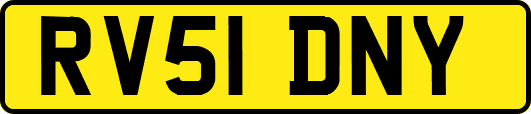 RV51 DNY